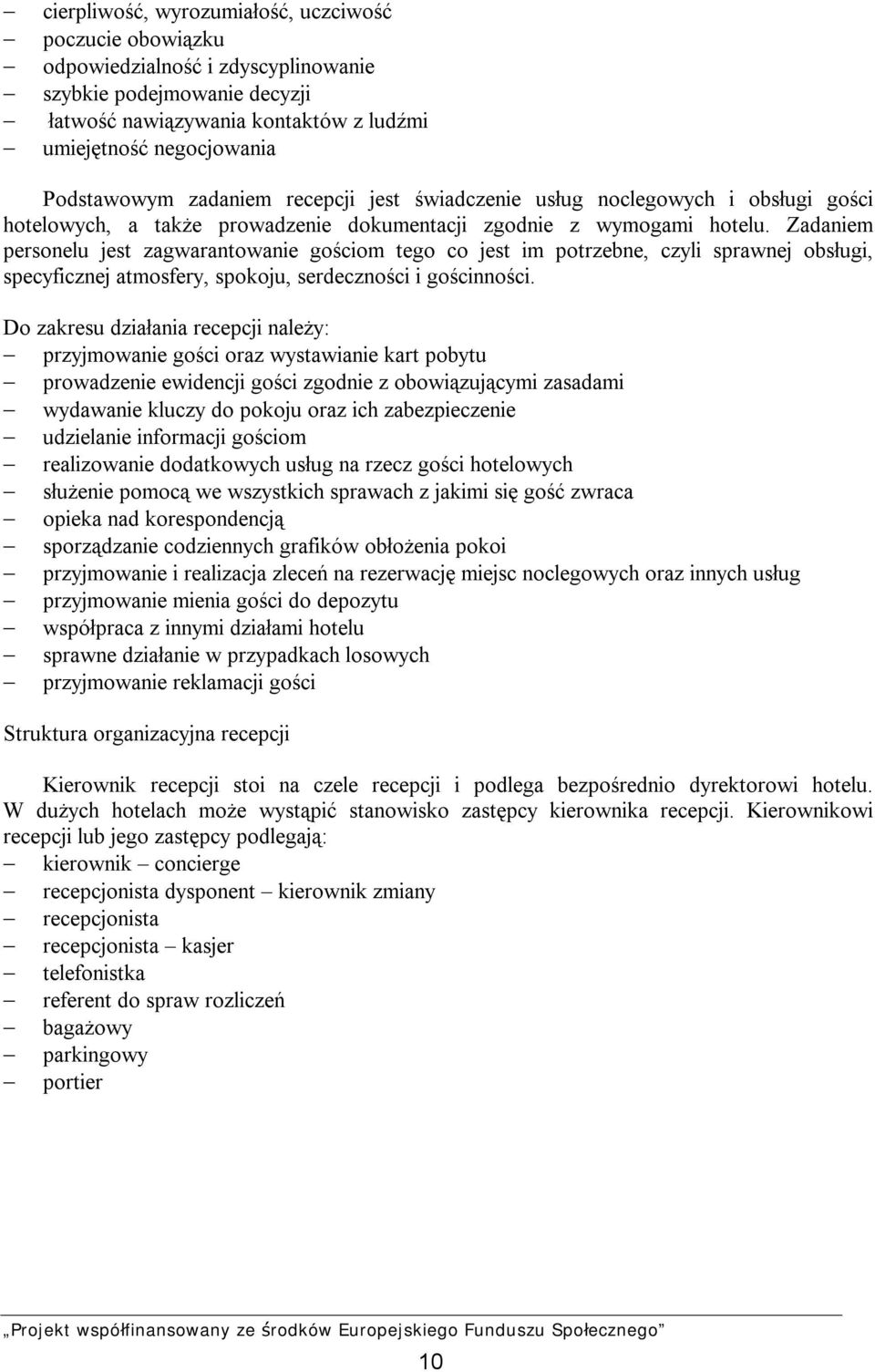 – cierpliwość, wyrozumiałość, uczciwość
– poczucie obowiązku
– odpowiedzialność i zdyscyplinowanie
– szybkie podejmowanie decyzji
– łatwość nawiązywania kontaktów z ludźmi
– umiejętność negocjowania

Podstawowym zadaniem recepcji jest świadczenie usług noclegowych i obsługi gości hotelowych, a także prowadzenie dokumentacji zgodnie z wymogami hotelu. Zadaniem personelu jest zagwarantowanie gościom tego co jest im potrzebne, czyli sprawnej obsługi, specyficznej atmosfery, spokoju, serdeczności i gościnności.

Do zakresu działania recepcji należy:
– przyjmowanie gości oraz wystawianie kart pobytu
– prowadzenie ewidencji gości zgodnie z obowiązującymi zasadami
– wydawanie kluczy do pokoju oraz ich zabezpieczenie
– udzielanie informacji gościom
– realizowanie dodatkowych usług na rzecz gości hotelowych
– służenie pomocą we wszystkich sprawach z jakimi się gość zwraca
– opieka nad korespondencją
– sporządzanie codziennych grafików obłożenia pokoi
– przyjmowanie i realizacja zleceń na rezerwację miejsc noclegowych oraz innych usług
– przyjmowanie mienia gości do depozytu
– współpraca z innymi działami hotelu
– sprawne działanie w przypadkach losowych
– przyjmowanie reklamacji gości

Struktura organizacyjna recepcji

Kierownik recepcji stoi na czele recepcji i podlega bezpośrednio dyrektorowi hotelu. W dużych hotelach może wystąpić stanowisko zastępcy kierownika recepcji. Kierownikowi recepcji lub jego zastępcy podlegają:
– kierownik – concierge
– recepcjonista dysponent – kierownik zmiany
– recepcjonista
– recepcjonista – kasjer
– telefonistka
– referent do spraw rozliczeń
– bagażowy
– parkingowy
– portier

„Projekt współfinansowany ze środków Europejskiego Funduszu Społecznego”

10